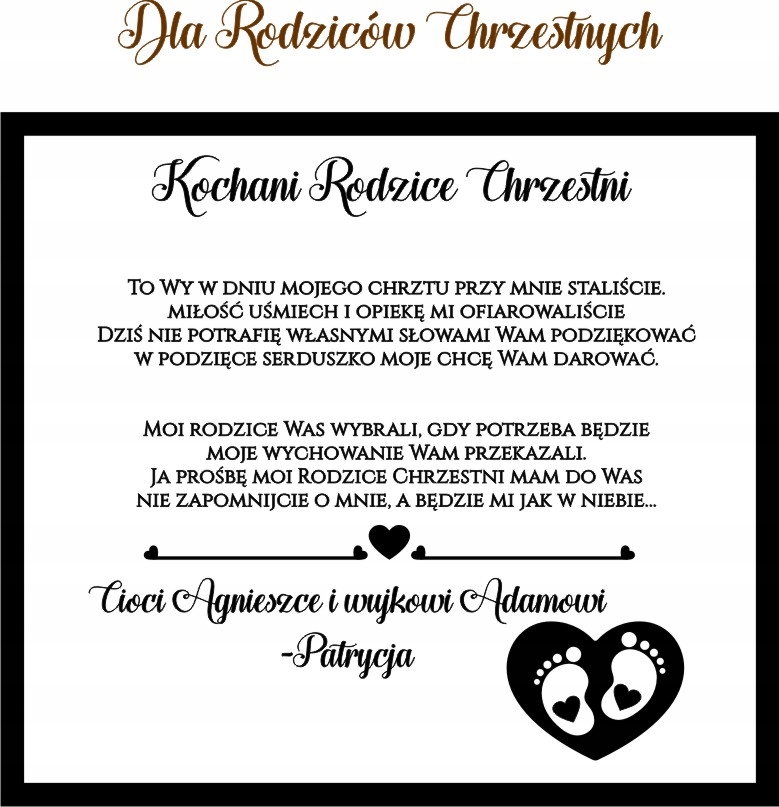 Dla Rodziców Chrzestnych

Kochani Rodzice Chrzestni

To Wy w dniu mojego chrztu przy mnie staliście.
miłość uśmiech i opiekę mi ofiarowaliście
Dziś nie potrafię własnymi słowami Wam podziękować
w podzięce serduszko moje chcę Wam darować.

Moi rodzice Was wybrali, gdy potrzeba będzie
moje wychowanie Wam przekazali.
Ja prośbę moi Rodzice Chrzestni mam do Was
nie zapomnijcie o mnie, a będzie mi jak w niebie...

Cioci Agnieszce i wujkowi Adamowi
-Patrycja